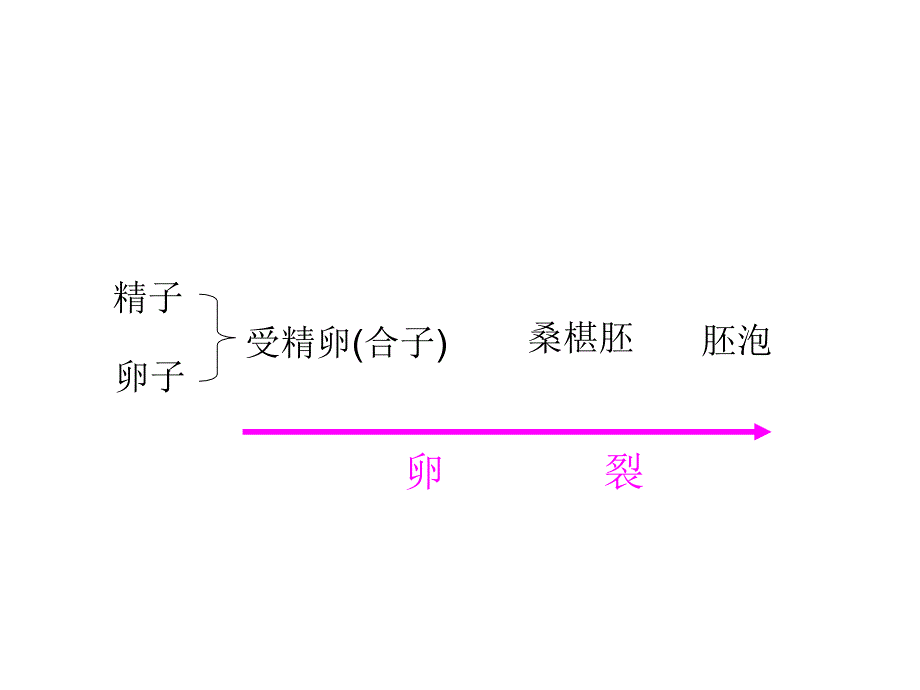 精子

卵子

受精卵(合子)

桑椹胚

胚泡

卵　　裂